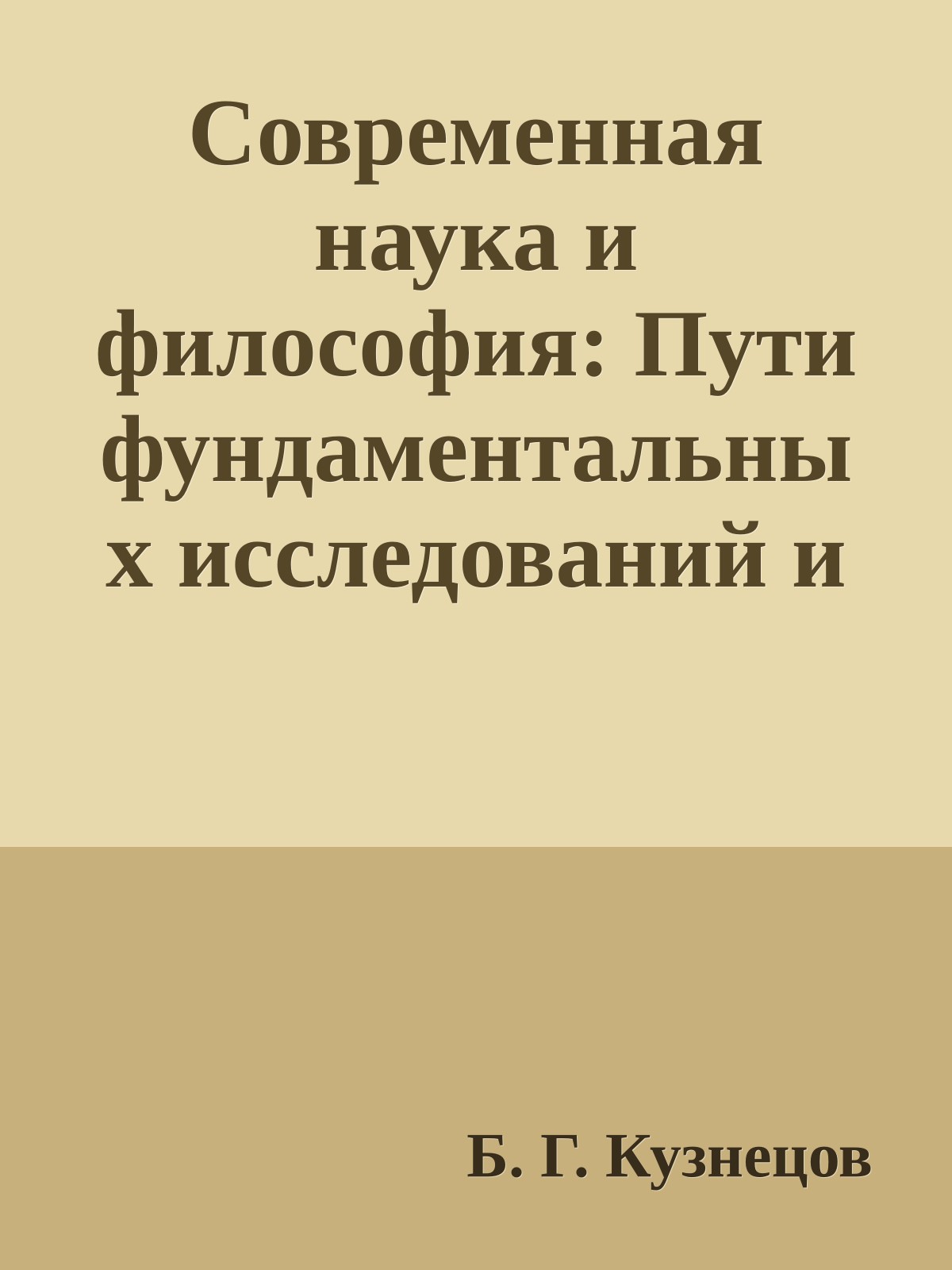 Современная наука и философия: Пути фундаментальных исследований и

Б. Г. Кузнецов